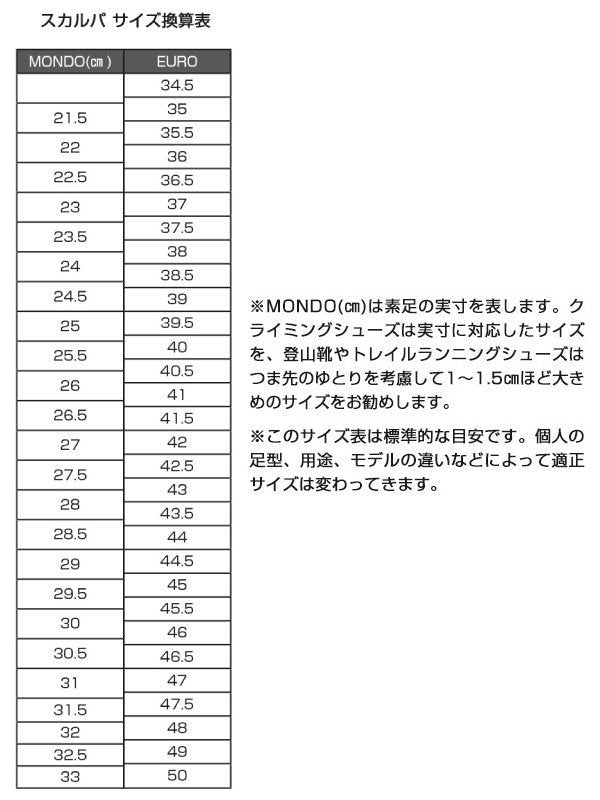 スカルパ サイズ換算表

| MONDO(㎝) | EURO |
|---|---|
| | 34.5 |
| 21.5 | 35 |
| | 35.5 |
| 22 | 36 |
| 22.5 | 36.5 |
| 23 | 37 |
| 23.5 | 37.5 |
| | 38 |
| 24 | 38.5 |
| 24.5 | 39 |
| 25 | 39.5 |
| 25.5 | 40 |
| | 40.5 |
| 26 | 41 |
| 26.5 | 41.5 |
| 27 | 42 |
| 27.5 | 42.5 |
| | 43 |
| 28 | 43.5 |
| 28.5 | 44 |
| 29 | 44.5 |
| 29.5 | 45 |
| | 45.5 |
| 30 | 46 |
| 30.5 | 46.5 |
| 31 | 47 |
| 31.5 | 47.5 |
| 32 | 48 |
| 32.5 | 49 |
| 33 | 50 |

※MONDO(㎝)は素足の実寸を表します。クライミングシューズは実寸に対応したサイズを、登山靴やトレイルランニングシューズはつま先のゆとりを考慮して1～1.5㎝ほど大きめのサイズをお勧めします。

※このサイズ表は標準的な目安です。個人の足型、用途、モデルの違いなどによって適正サイズは変わってきます。